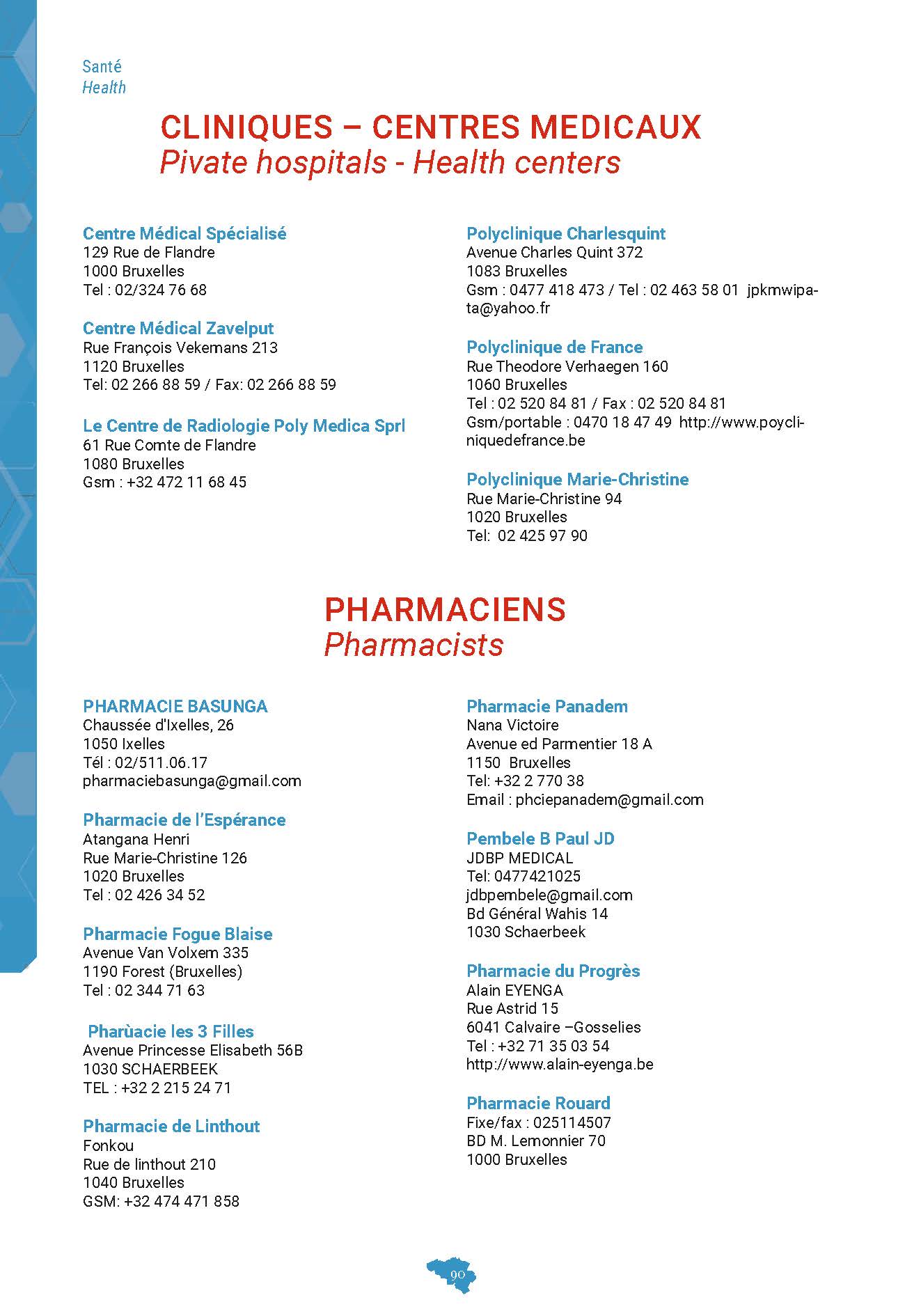 Santé
Health

CLINIQUES – CENTRES MEDICAUX
Pivate hospitals - Health centers

Centre Médical Spécialisé
129 Rue de Flandre
1000 Bruxelles
Tel : 02/324 76 68

Centre Médical Zavelput
Rue François Vekemans 213
1120 Bruxelles
Tel: 02 266 88 59 / Fax: 02 266 88 59

Le Centre de Radiologie Poly Medica Sprl
61 Rue Comte de Flandre
1080 Bruxelles
Gsm : +32 472 11 68 45

Polyclinique Charlesquint
Avenue Charles Quint 372
1083 Bruxelles
Gsm : 0477 418 473 / Tel : 02 463 58 01 jpkmwipata@yahoo.fr

Polyclinique de France
Rue Theodore Verhaegen 160
1060 Bruxelles
Tel : 02 520 84 81 / Fax : 02 520 84 81
Gsm/portable : 0470 18 47 49 http://www.poycliniquedefrance.be

Polyclinique Marie-Christine
Rue Marie-Christine 94
1020 Bruxelles
Tel: 02 425 97 90

PHARMACIENS
Pharmacists

PHARMACIE BASUNGA
Chaussée d'Ixelles, 26
1050 Ixelles
Tél : 02/511.06.17
pharmaciebasunga@gmail.com

Pharmacie de l'Espérance
Atangana Henri
Rue Marie-Christine 126
1020 Bruxelles
Tel : 02 426 34 52

Pharmacie Fogue Blaise
Avenue Van Volxem 335
1190 Forest (Bruxelles)
Tel : 02 344 71 63

Pharùacie les 3 Filles
Avenue Princesse Elisabeth 56B
1030 SCHAERBEEK
TEL : +32 2 215 24 71

Pharmacie de Linthout
Fonkou
Rue de linthout 210
1040 Bruxelles
GSM: +32 474 471 858

Pharmacie Panadem
Nana Victoire
Avenue ed Parmentier 18 A
1150 Bruxelles
Tel: +32 2 770 38
Email : phciepanadem@gmail.com

Pembele B Paul JD
JDBP MEDICAL
Tel: 0477421025
jdbpembele@gmail.com
Bd Général Wahis 14
1030 Schaerbeek

Pharmacie du Progrès
Alain EYENGA
Rue Astrid 15
6041 Calvaire –Gosselies
Tel : +32 71 35 03 54
http://www.alain-eyenga.be

Pharmacie Rouard
Fixe/fax : 025114507
BD M. Lemonnier 70
1000 Bruxelles

90